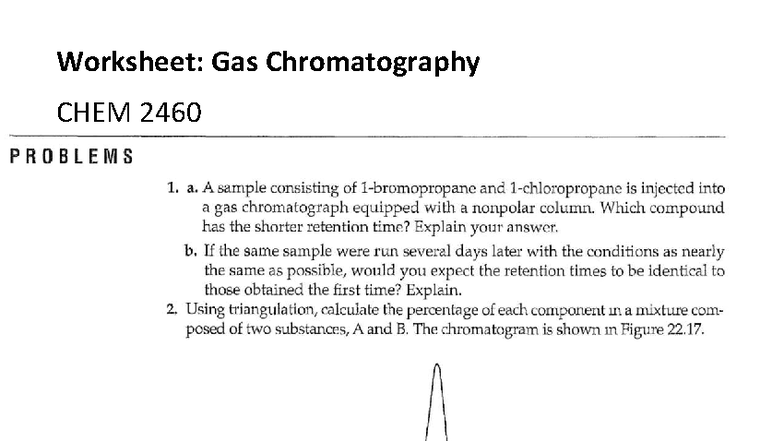 Worksheet: Gas Chromatography

CHEM 2460

PROBLEMS

1. a. A sample consisting of 1-bromopropane and 1-chloropropane is injected into a gas chromatograph equipped with a nonpolar column. Which compound has the shorter retention time? Explain your answer.

b. If the same sample were run several days later with the conditions as nearly the same as possible, would you expect the retention times to be identical to those obtained the first time? Explain.

2. Using triangulation, calculate the percentage of each component in a mixture composed of two substances, A and B. The chromatogram is shown in Figure 22.17.